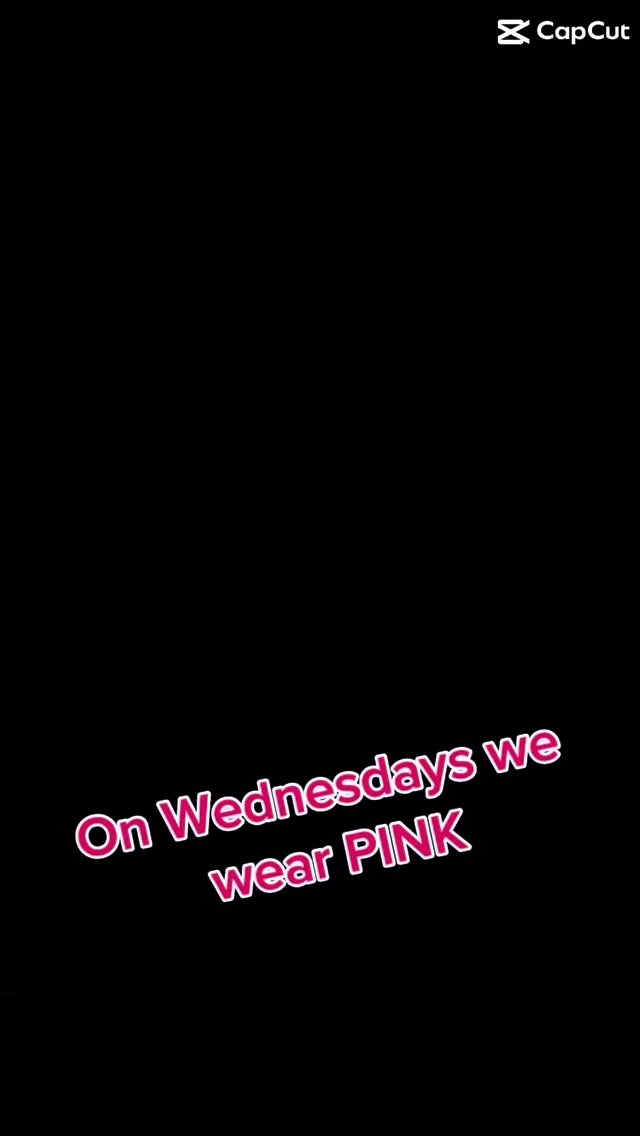 CapCut

On Wednesdays we wear PINK